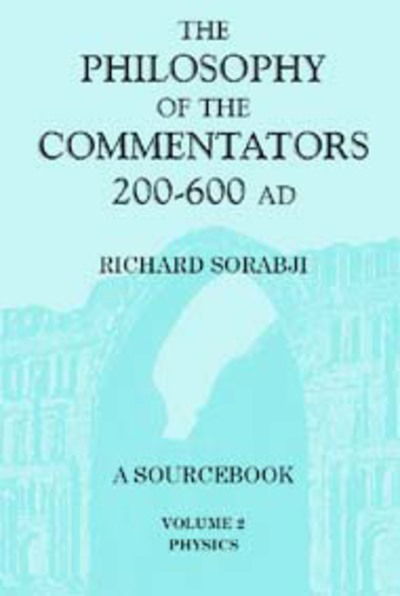 THE PHILOSOPHY OF THE COMMENTATORS 200-600 AD

RICHARD SORABJI

A SOURCEBOOK

VOLUME 2
PHYSICS